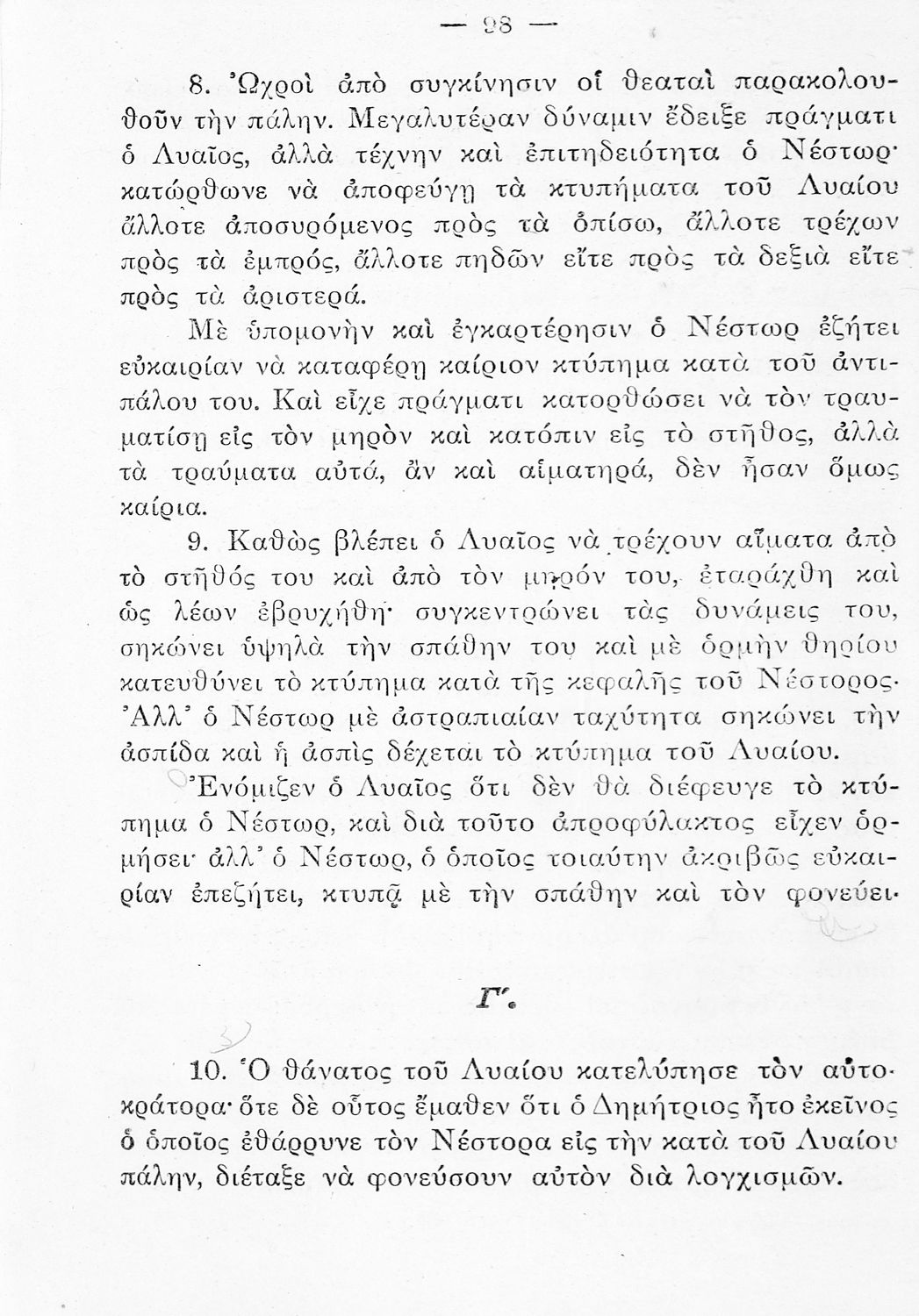 — 28 —

8. Ὠχροὶ ἀπὸ συγκίνησιν οἱ θεαταὶ παρακολουθοῦν τὴν πάλην. Μεγαλυτέραν δύναμιν ἔδειξε πράγματι ὁ Λυαῖος, ἀλλὰ τέχνην καὶ ἐπιτηδειότητα ὁ Νέστωρ· κατώρθωνε νὰ ἀποφεύγῃ τὰ κτυπήματα τοῦ Λυαίου ἄλλοτε ἀποσυρόμενος πρὸς τὰ ὀπίσω, ἄλλοτε τρέχων πρὸς τὰ ἐμπρός, ἄλλοτε πηδῶν εἴτε πρὸς τὰ δεξιὰ εἴτε πρὸς τὰ ἀριστερά.

Μὲ ὑπομονὴν καὶ ἐγκαρτέρησιν ὁ Νέστωρ ἐζήτει εὐκαιρίαν νὰ καταφέρῃ καίριον κτύπημα κατὰ τοῦ ἀντιπάλου του. Καὶ εἶχε πράγματι κατορθώσει νὰ τὸν τραυματίσῃ εἰς τὸν μηρὸν καὶ κατόπιν εἰς τὸ στῆθος, ἀλλὰ τὰ τραύματα αὐτά, ἂν καὶ αἱματηρά, δὲν ἦσαν ὅμως καίρια.

9. Καθὼς βλέπει ὁ Λυαῖος νὰ τρέχουν αἵματα ἀπὸ τὸ στῆθός του καὶ ἀπὸ τὸν μηρόν του, ἐταράχθη καὶ ὡς λέων ἐβρυχήθη· συγκεντρώνει τὰς δυνάμεις του, σηκώνει ὑψηλὰ τὴν σπάθην του καὶ μὲ ὁρμὴν θηρίου κατευθύνει τὸ κτύπημα κατὰ τῆς κεφαλῆς τοῦ Νέστορος. Ἀλλ' ὁ Νέστωρ μὲ ἀστραπιαίαν ταχύτητα σηκώνει τὴν ἀσπίδα καὶ ἡ ἀσπὶς δέχεται τὸ κτύπημα τοῦ Λυαίου.

Ἐνόμιζεν ὁ Λυαῖος ὅτι δὲν θὰ διέφευγε τὸ κτύπημα ὁ Νέστωρ, καὶ διὰ τοῦτο ἀπροφύλακτος εἶχεν ὁρμήσει· ἀλλ' ὁ Νέστωρ, ὁ ὁποῖος τοιαύτην ἀκριβῶς εὐκαιρίαν ἐπεζήτει, κτυπᾷ μὲ τὴν σπάθην καὶ τὸν φονεύει.

Γ'.

10. Ὁ θάνατος τοῦ Λυαίου κατελύπησε τὸν αὐτοκράτορα· ὅτε δὲ οὗτος ἔμαθεν ὅτι ὁ Δημήτριος ἦτο ἐκεῖνος ὁ ὁποῖος ἐθάρρυνε τὸν Νέστορα εἰς τὴν κατὰ τοῦ Λυαίου πάλην, διέταξε νὰ φονεύσουν αὐτὸν διὰ λογχισμῶν.